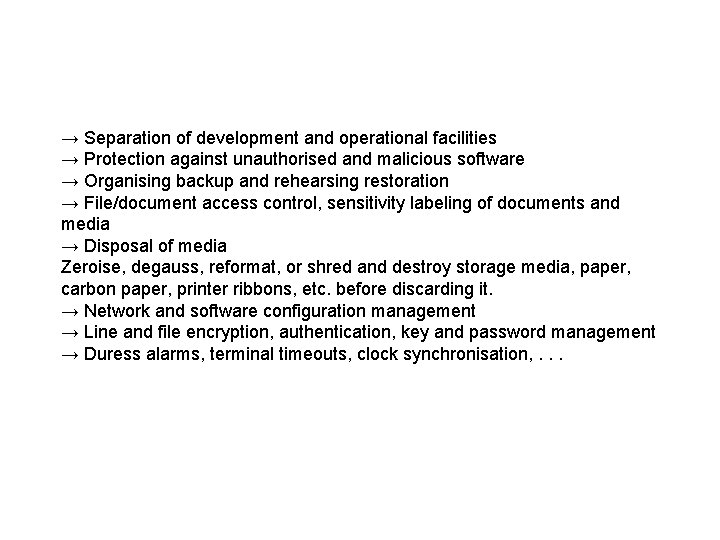 → Separation of development and operational facilities
→ Protection against unauthorised and malicious software
→ Organising backup and rehearsing restoration
→ File/document access control, sensitivity labeling of documents and media
→ Disposal of media
Zeroise, degauss, reformat, or shred and destroy storage media, paper, carbon paper, printer ribbons, etc. before discarding it.
→ Network and software configuration management
→ Line and file encryption, authentication, key and password management
→ Duress alarms, terminal timeouts, clock synchronisation, . . .